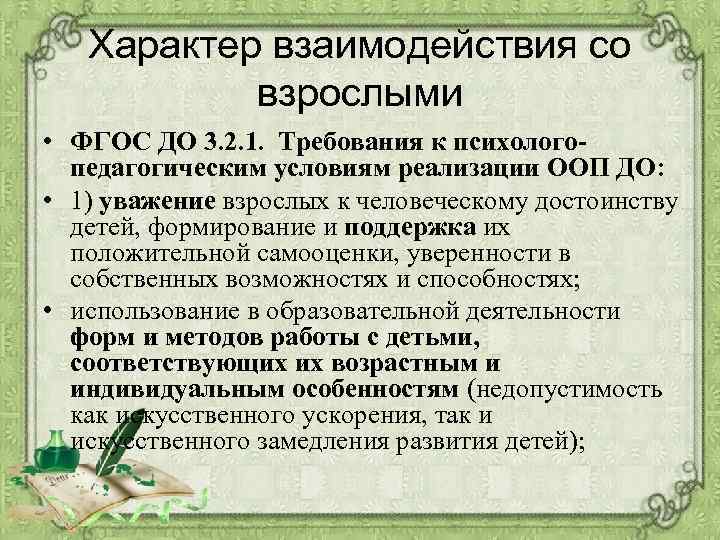 Характер взаимодействия со взрослыми

• ФГОС ДО 3.2.1. Требования к психолого-педагогическим условиям реализации ООП ДО:

• 1) уважение взрослых к человеческому достоинству детей, формирование и поддержка их положительной самооценки, уверенности в собственных возможностях и способностях;

• использование в образовательной деятельности форм и методов работы с детьми, соответствующих их возрастным и индивидуальным особенностям (недопустимость как искусственного ускорения, так и искусственного замедления развития детей);